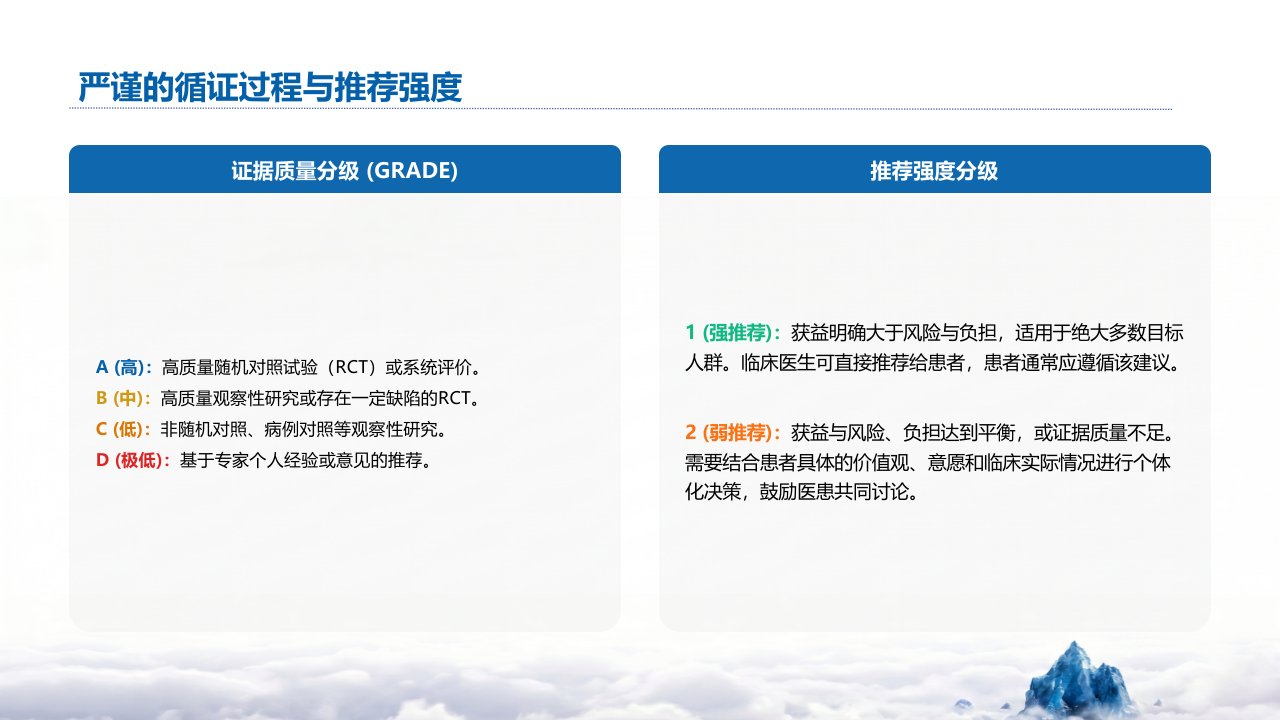 严谨的循证过程与推荐强度

证据质量分级 (GRADE)

A (高)：高质量随机对照试验（RCT）或系统评价。
B (中)：高质量观察性研究或存在一定缺陷的RCT。
C (低)：非随机对照、病例对照等观察性研究。
D (极低)：基于专家个人经验或意见的推荐。

推荐强度分级

1 (强推荐)：获益明确大于风险与负担，适用于绝大多数目标人群。临床医生可直接推荐给患者，患者通常应遵循该建议。

2 (弱推荐)：获益与风险、负担达到平衡，或证据质量不足。需要结合患者具体的价值观、意愿和临床实际情况进行个体化决策，鼓励医患共同讨论。